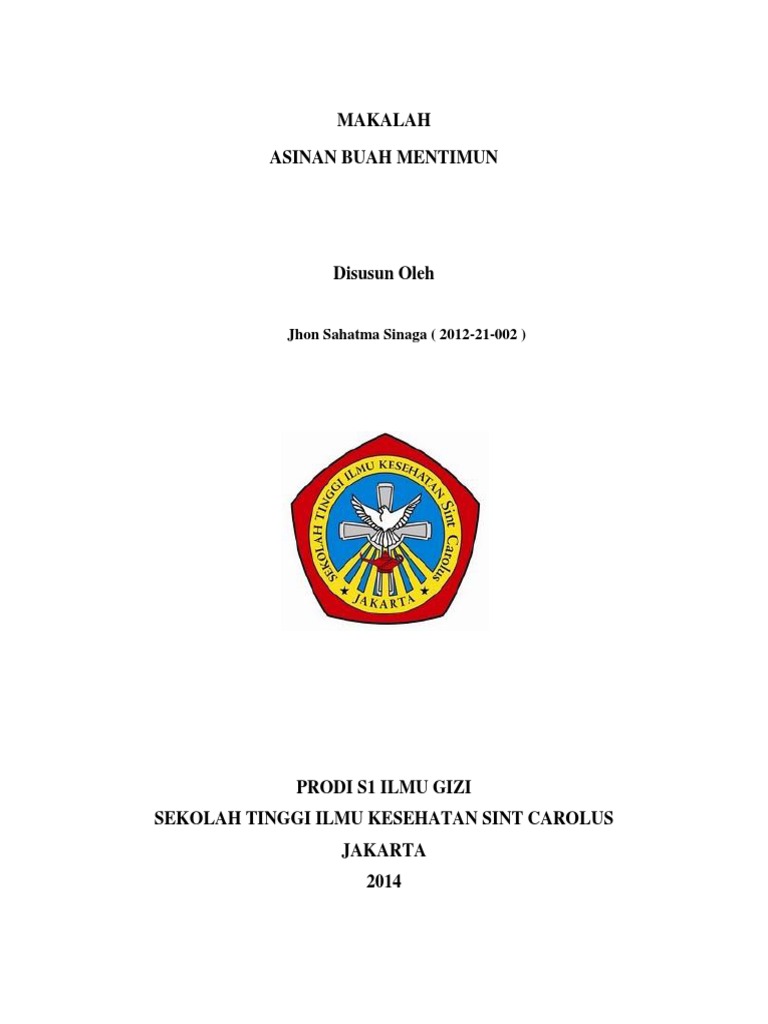 MAKALAH

ASINAN BUAH MENTIMUN

Disusun Oleh

Jhon Sahatma Sinaga ( 2012-21-002 )

SEKOLAH TINGGI ILMU KESEHATAN Sint Carolus

JAKARTA

PRODI S1 ILMU GIZI

SEKOLAH TINGGI ILMU KESEHATAN SINT CAROLUS

JAKARTA

2014